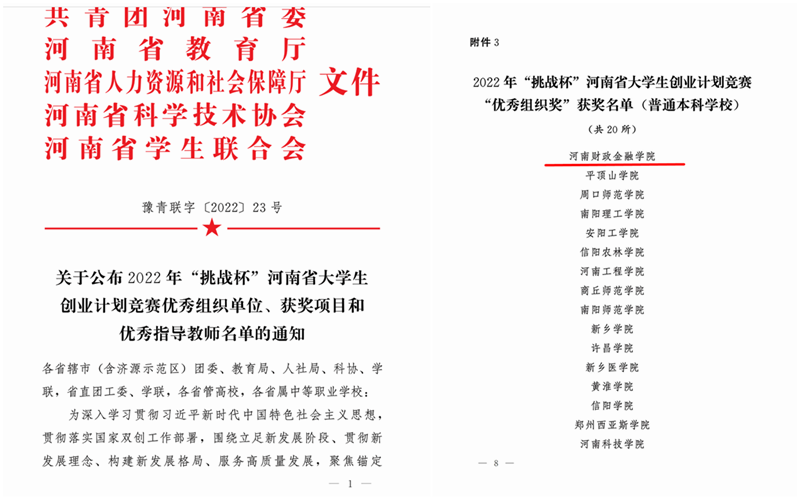 共青团河南省委
河南省教育厅
河南省人力资源和社会保障厅
河南省科学技术协会
河南省学生联合会
文件

豫青联字〔2022〕23号

关于公布2022年“挑战杯”河南省大学生创业计划竞赛优秀组织单位、获奖项目和优秀指导教师名单的通知

各省辖市（含济源示范区）团委、教育局、人社局、科协、学联，省直团工委、学联，各省管高校，各省属中等职业学校：

为深入学习贯彻习近平新时代中国特色社会主义思想，贯彻落实国家双创工作部署，围绕立足新发展阶段、贯彻新发展理念、构建新发展格局、服务高质量发展，聚焦锚定

— 1 —

附件3

2022年“挑战杯”河南省大学生创业计划竞赛“优秀组织奖”获奖名单（普通本科学校）

（共20所）

河南财政金融学院
平顶山学院
周口师范学院
南阳理工学院
安阳工学院
信阳农林学院
河南工程学院
商丘师范学院
南阳师范学院
新乡学院
许昌学院
新乡医学院
黄淮学院
信阳学院
郑州西亚斯学院
河南科技学院

— 8 —